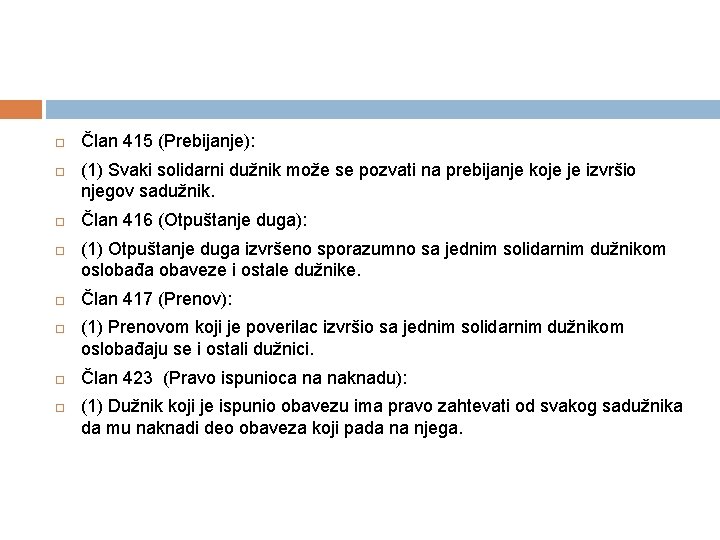 Član 415 (Prebijanje):

(1) Svaki solidarni dužnik može se pozvati na prebijanje koje je izvršio njegov sadužnik.

Član 416 (Otpuštanje duga):

(1) Otpuštanje duga izvršeno sporazumno sa jednim solidarnim dužnikom oslobađa obaveze i ostale dužnike.

Član 417 (Prenov):

(1) Prenovom koji je poverilac izvršio sa jednim solidarnim dužnikom oslobađaju se i ostali dužnici.

Član 423 (Pravo ispunioca na naknadu):

(1) Dužnik koji je ispunio obavezu ima pravo zahtevati od svakog sadužnika da mu naknadi deo obaveza koji pada na njega.